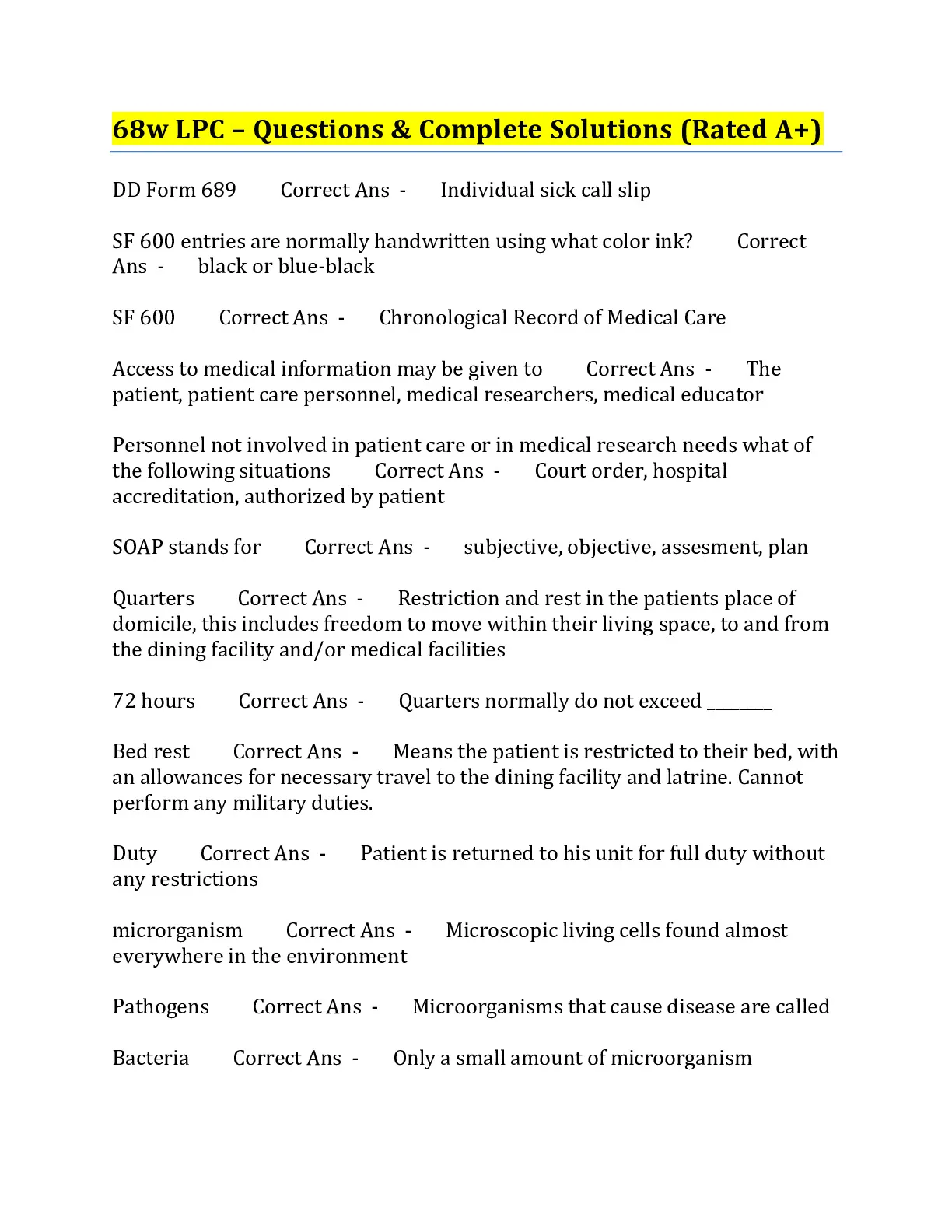 68w LPC – Questions & Complete Solutions (Rated A+)

DD Form 689 Correct Ans - Individual sick call slip

SF 600 entries are normally handwritten using what color ink? Correct Ans - black or blue-black

SF 600 Correct Ans - Chronological Record of Medical Care

Access to medical information may be given to Correct Ans - The patient, patient care personnel, medical researchers, medical educator

Personnel not involved in patient care or in medical research needs what of the following situations Correct Ans - Court order, hospital accreditation, authorized by patient

SOAP stands for Correct Ans - subjective, objective, assesment, plan

Quarters Correct Ans - Restriction and rest in the patients place of domicile, this includes freedom to move within their living space, to and from the dining facility and/or medical facilities

72 hours Correct Ans - Quarters normally do not exceed ________

Bed rest Correct Ans - Means the patient is restricted to their bed, with an allowances for necessary travel to the dining facility and latrine. Cannot perform any military duties.

Duty Correct Ans - Patient is returned to his unit for full duty without any restrictions

microrganism Correct Ans - Microscopic living cells found almost everywhere in the environment

Pathogens Correct Ans - Microorganisms that cause disease are called

Bacteria Correct Ans - Only a small amount of microorganism